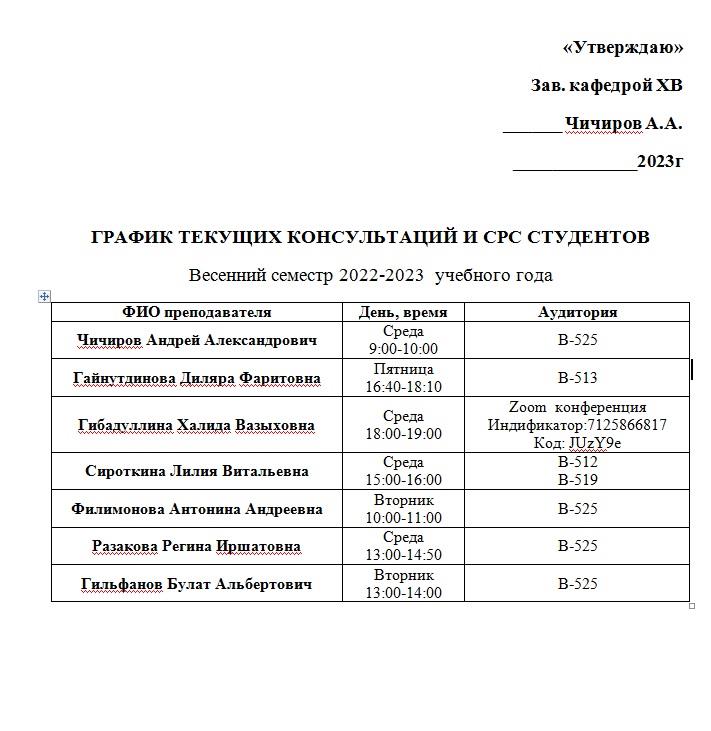 «Утверждаю»

Зав. кафедрой ХВ

_______Чичиров А.А.

______________2023г

ГРАФИК ТЕКУЩИХ КОНСУЛЬТАЦИЙ И СРС СТУДЕНТОВ

Весенний семестр 2022-2023 учебного года

| ФИО преподавателя | День, время | Аудитория |
|---|---|---|
| Чичиров Андрей Александрович | Среда 9:00-10:00 | В-525 |
| Гайнутдинова Диляра Фаритовна | Пятница 16:40-18:10 | В-513 |
| Гибадуллина Халида Вазыховна | Среда 18:00-19:00 | Zoom конференция Индификатор:7125866817 Код: JUzY9e |
| Сироткина Лилия Витальевна | Среда 15:00-16:00 | В-512 В-519 |
| Филимонова Антонина Андреевна | Вторник 10:00-11:00 | В-525 |
| Разакова Регина Иршатовна | Среда 13:00-14:50 | В-525 |
| Гильфанов Булат Альбертович | Вторник 13:00-14:00 | В-525 |